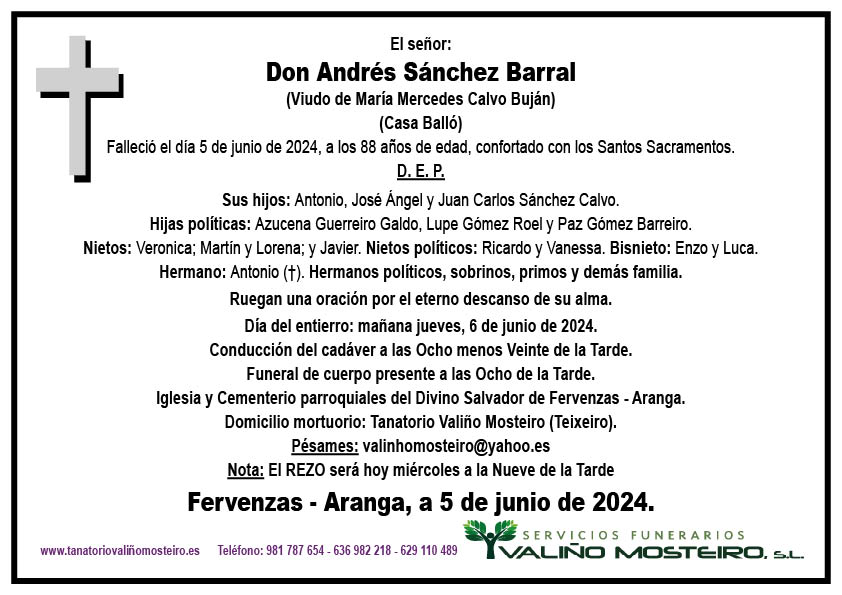 El señor:
Don Andrés Sánchez Barral
(Viudo de María Mercedes Calvo Buján)
(Casa Balló)
Falleció el día 5 de junio de 2024, a los 88 años de edad, confortado con los Santos Sacramentos.
D. E. P.

Sus hijos: Antonio, José Ángel y Juan Carlos Sánchez Calvo.
Hijas políticas: Azucena Guerreiro Galdo, Lupe Gómez Roel y Paz Gómez Barreiro.
Nietos: Veronica; Martín y Lorena; y Javier. Nietos políticos: Ricardo y Vanessa. Bisnieto: Enzo y Luca.
Hermano: Antonio (†). Hermanos políticos, sobrinos, primos y demás familia.
Ruegan una oración por el eterno descanso de su alma.
Día del entierro: mañana jueves, 6 de junio de 2024.
Conducción del cadáver a las Ocho menos Veinte de la Tarde.
Funeral de cuerpo presente a las Ocho de la Tarde.
Iglesia y Cementerio parroquiales del Divino Salvador de Fervenzas - Aranga.
Domicilio mortuorio: Tanatorio Valiño Mosteiro (Teixeiro).
Pésames: valinhomosteiro@yahoo.es
Nota: El REZO será hoy miércoles a la Nueve de la Tarde

Fervenzas - Aranga, a 5 de junio de 2024.

www.tanatoriovaliñomosteiro.es Teléfono: 981 787 654 - 636 982 218 - 629 110 489
SERVICIOS FUNERARIOS
VALIÑO MOSTEIRO, S.L.